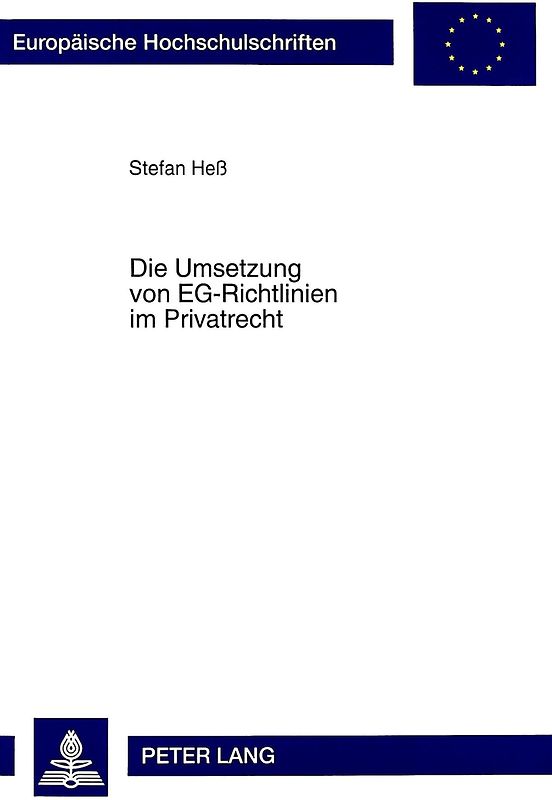 Europäische Hochschulschriften

Stefan Heß

Die Umsetzung von EG-Richtlinien im Privatrecht

PETER LANG